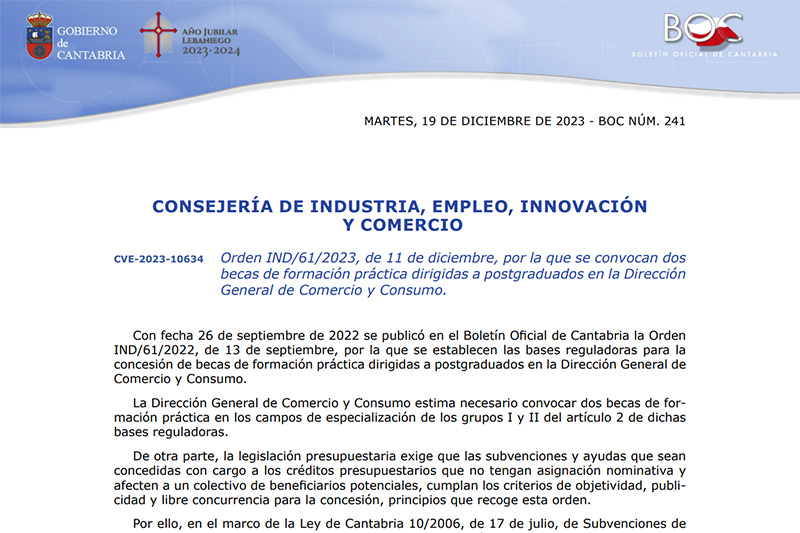 GOBIERNO de CANTABRIA

AÑO JUBILAR LEBANIEGO 2023·2024

BOC
BOLETÍN OFICIAL DE CANTABRIA

MARTES, 19 DE DICIEMBRE DE 2023 - BOC NÚM. 241

CONSEJERÍA DE INDUSTRIA, EMPLEO, INNOVACIÓN Y COMERCIO

CVE-2023-10634 Orden IND/61/2023, de 11 de diciembre, por la que se convocan dos becas de formación práctica dirigidas a postgraduados en la Dirección General de Comercio y Consumo.

Con fecha 26 de septiembre de 2022 se publicó en el Boletín Oficial de Cantabria la Orden IND/61/2022, de 13 de septiembre, por la que se establecen las bases reguladoras para la concesión de becas de formación práctica dirigidas a postgraduados en la Dirección General de Comercio y Consumo.

La Dirección General de Comercio y Consumo estima necesario convocar dos becas de formación práctica en los campos de especialización de los grupos I y II del artículo 2 de dichas bases reguladoras.

De otra parte, la legislación presupuestaria exige que las subvenciones y ayudas que sean concedidas con cargo a los créditos presupuestarios que no tengan asignación nominativa y afecten a un colectivo de beneficiarios potenciales, cumplan los criterios de objetividad, publicidad y libre concurrencia para la concesión, principios que recoge esta orden.

Por ello, en el marco de la Ley de Cantabria 10/2006, de 17 de julio, de Subvenciones de